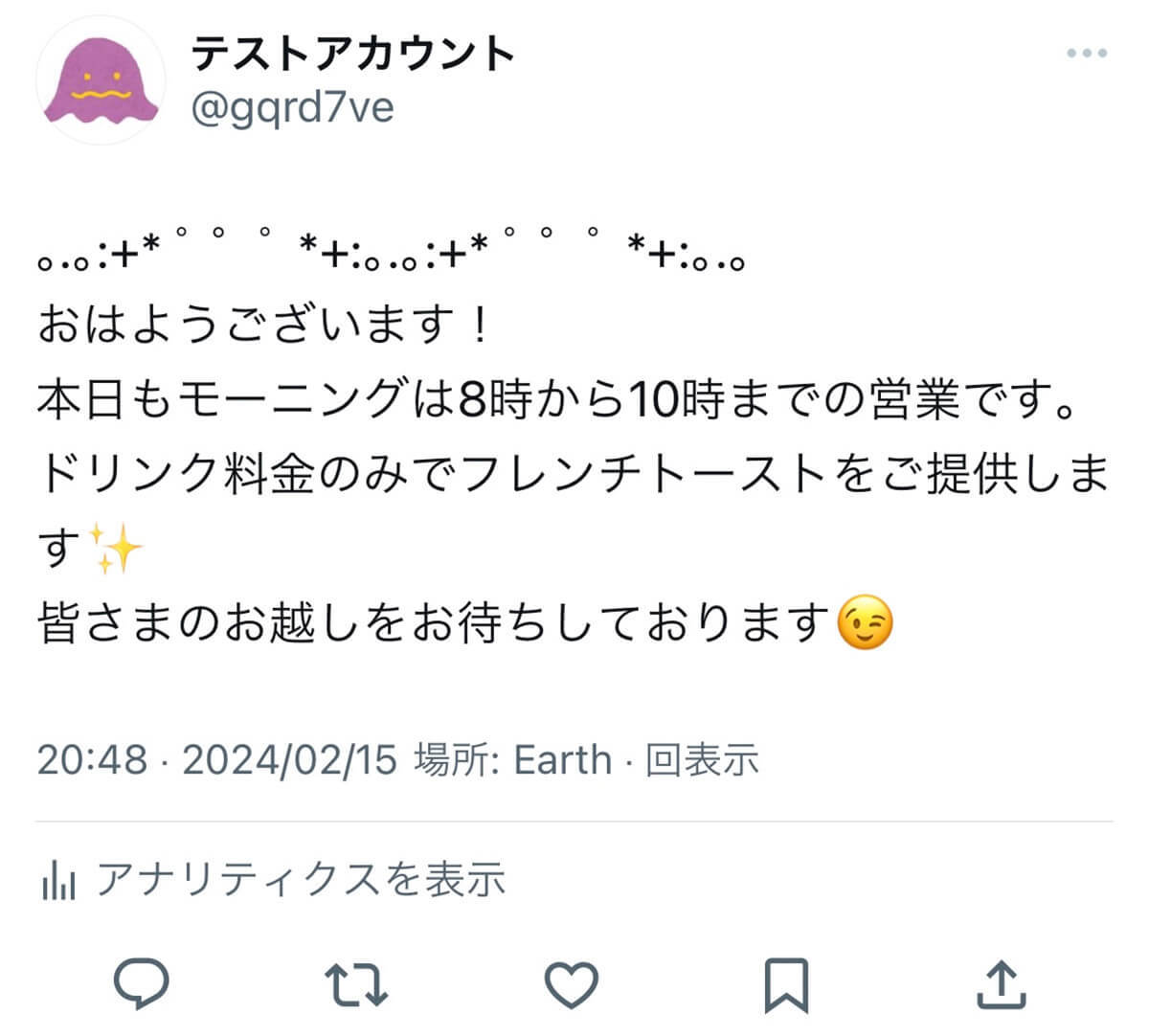 テストアカウント
@gqrd7ve

｡.｡:+* ﾟ ゜ﾟ *+:｡.｡:+* ﾟ ゜ﾟ *+:｡.｡
おはようございます！
本日もモーニングは8時から10時までの営業です。
ドリンク料金のみでフレンチトーストをご提供します✨
皆さまのお越しをお待ちしております😉

20:48 · 2024/02/15 場所: Earth · 回表示

アナリティクスを表示